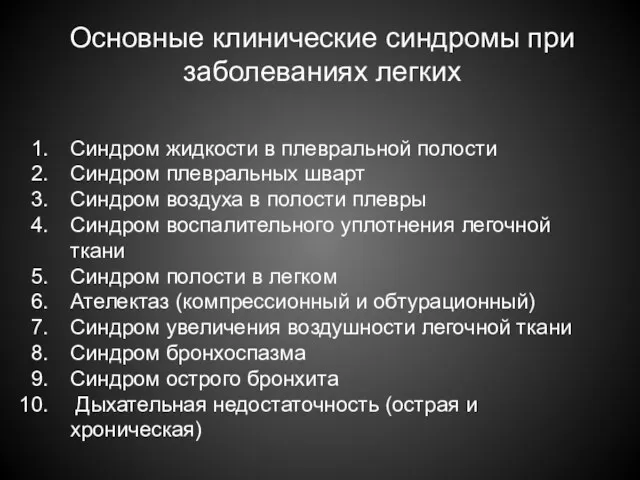 Основные клинические синдромы при заболеваниях легких

1. Синдром жидкости в плевральной полости
2. Синдром плевральных шварт
3. Синдром воздуха в полости плевры
4. Синдром воспалительного уплотнения легочной ткани
5. Синдром полости в легком
6. Ателектаз (компрессионный и обтурационный)
7. Синдром увеличения воздушности легочной ткани
8. Синдром бронхоспазма
9. Синдром острого бронхита
10. Дыхательная недостаточность (острая и хроническая)